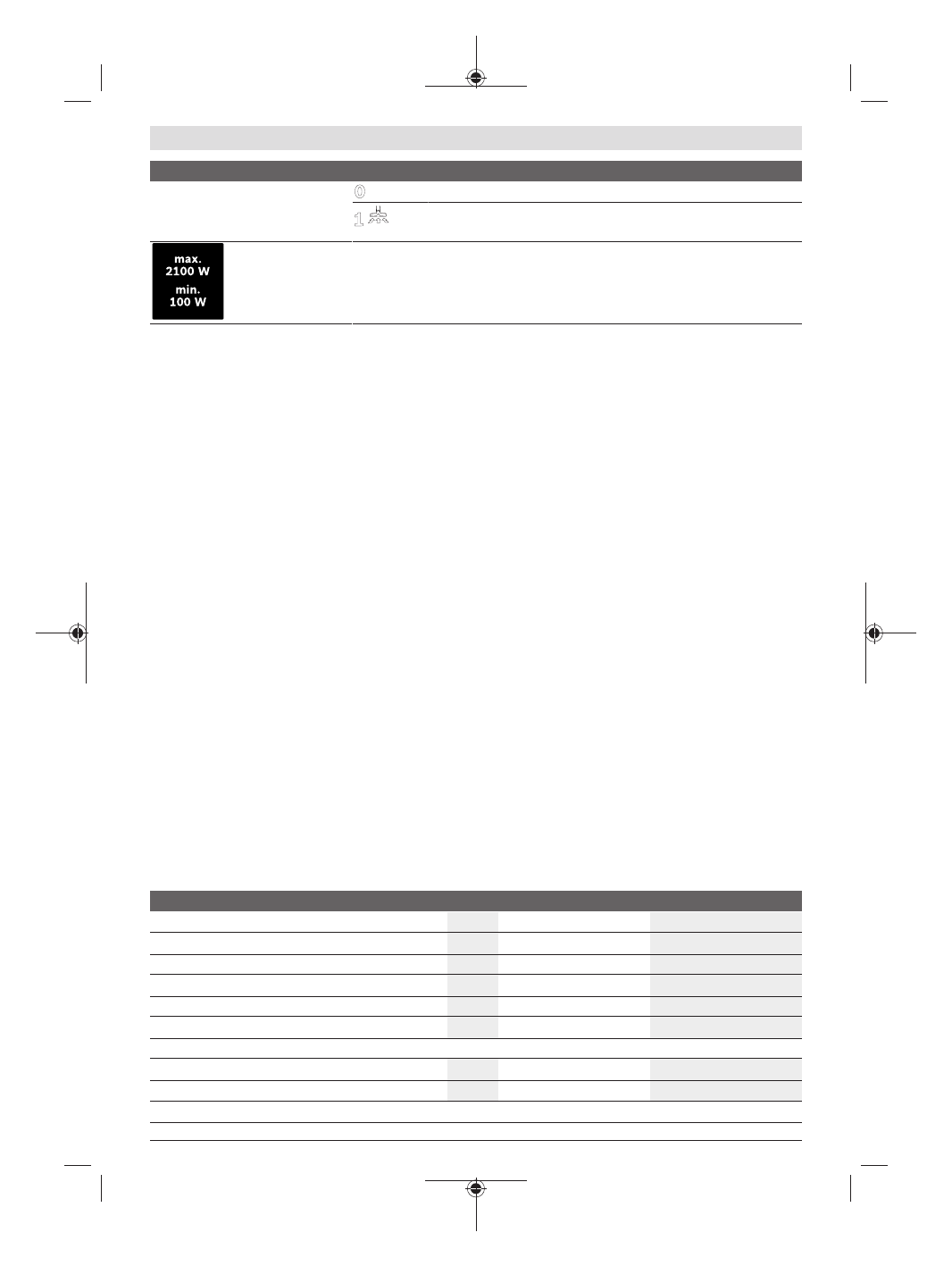 0

1

max.
2100 W
min.
100 W